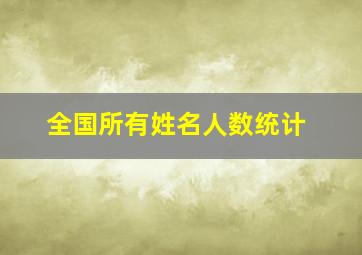 全国所有姓名人数统计